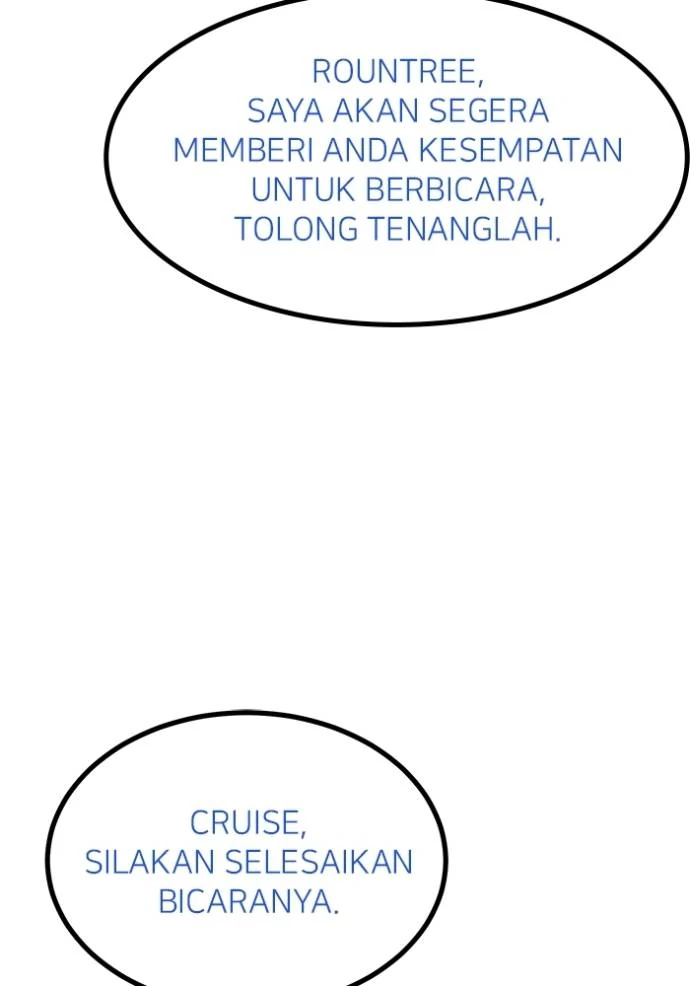 ROUNTREE, SAYA AKAN SEGERA MEMBERI ANDA KESEMPATAN UNTUK BERBICARA, TOLONG TENANGLAH.

CRUISE, SILAKAN SELESAIKAN BICARANYA.